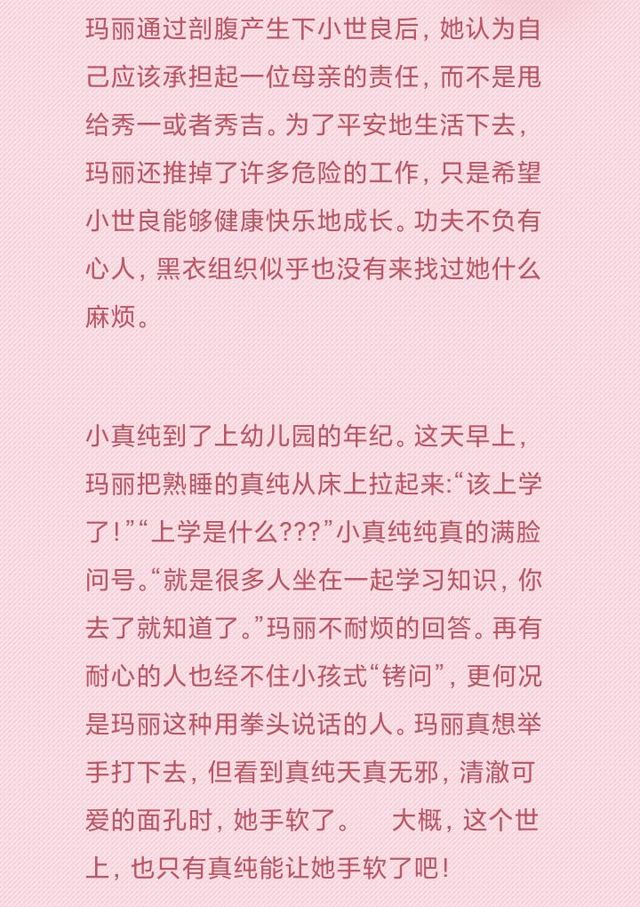 玛丽通过剖腹产生下小世良后，她认为自己应该承担起一位母亲的责任，而不是甩给秀一或者秀吉。为了平安地生活下去，玛丽还推掉了许多危险的工作，只是希望小世良能够健康快乐地成长。功夫不负有心人，黑衣组织似乎也没有来找过她什么麻烦。

小真纯到了上幼儿园的年纪。这天早上，玛丽把熟睡的真纯从床上拉起来:“该上学了!”“上学是什么???”小真纯纯真的满脸问号。“就是很多人坐在一起学习知识，你去了就知道了。”玛丽不耐烦的回答。再有耐心的人也经不住小孩式“铐问”，更何况是玛丽这种用拳头说话的人。玛丽真想举手打下去，但看到真纯天真无邪，清澈可爱的面孔时，她手软了。 大概，这个世上，也只有真纯能让她手软了吧!